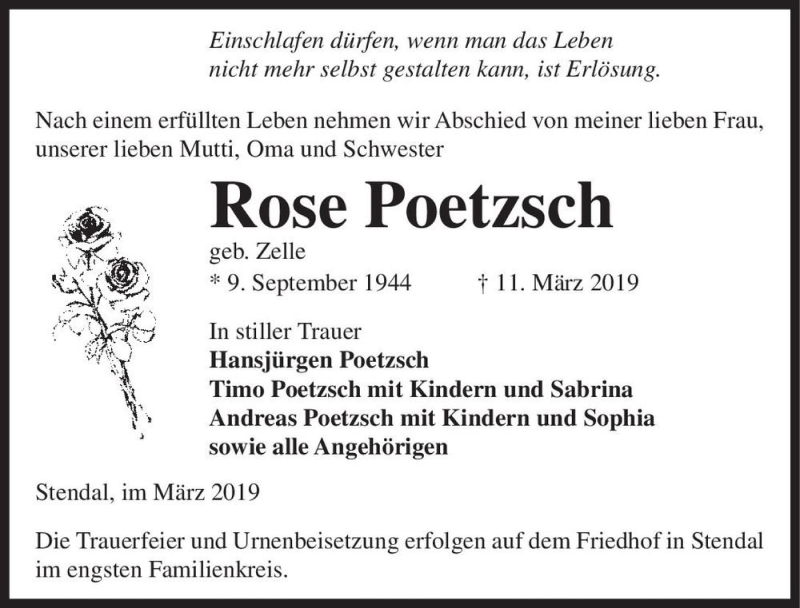 Einschlafen dürfen, wenn man das Leben
nicht mehr selbst gestalten kann, ist Erlösung.

Nach einem erfüllten Leben nehmen wir Abschied von meiner lieben Frau, unserer lieben Mutti, Oma und Schwester

Rose Poetzsch

geb. Zelle

* 9. September 1944 † 11. März 2019

In stiller Trauer
Hansjürgen Poetzsch
Timo Poetzsch mit Kindern und Sabrina
Andreas Poetzsch mit Kindern und Sophia
sowie alle Angehörigen

Stendal, im März 2019

Die Trauerfeier und Urnenbeisetzung erfolgen auf dem Friedhof in Stendal im engsten Familienkreis.